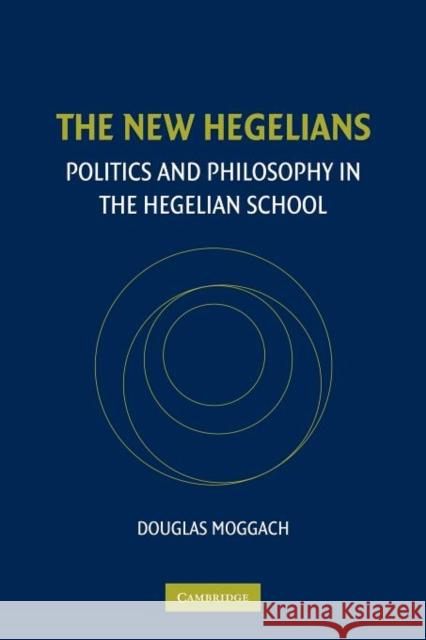 THE NEW HEGELIANS

POLITICS AND PHILOSOPHY IN THE HEGELIAN SCHOOL

DOUGLAS MOGGACH

CAMBRIDGE